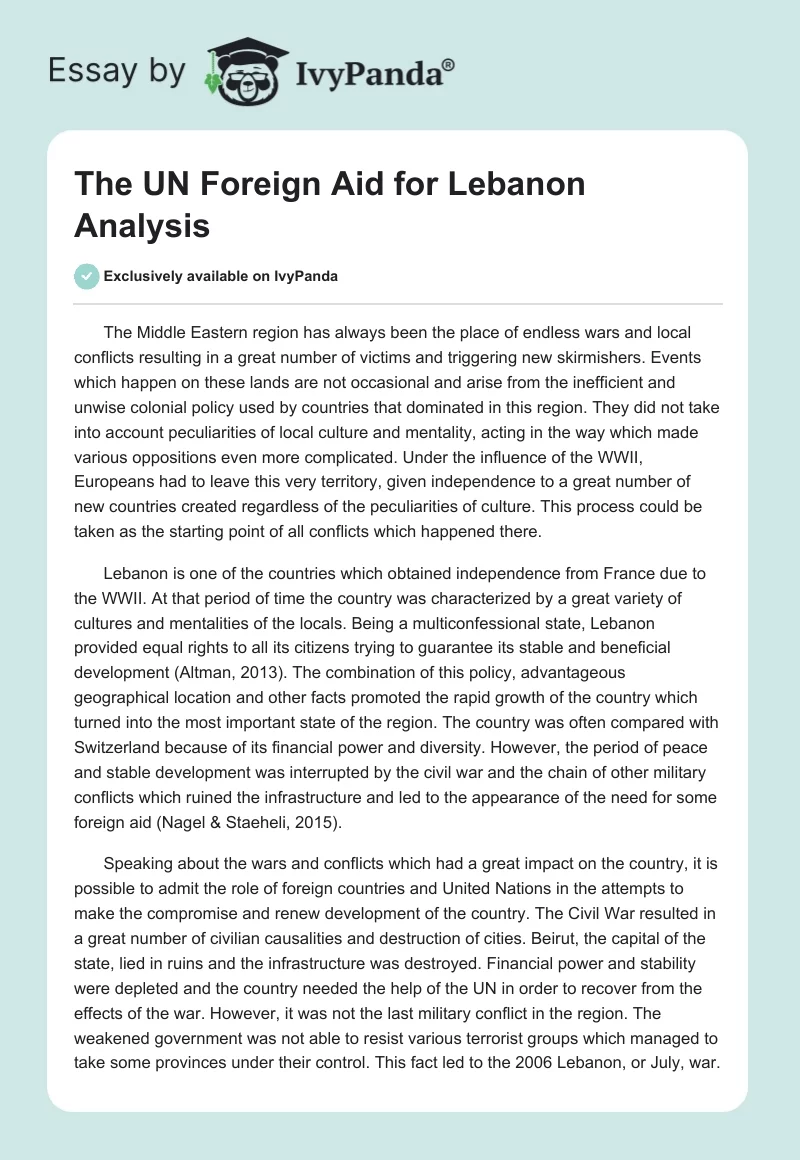 Essay by IvyPanda®

The UN Foreign Aid for Lebanon Analysis

Exclusively available on IvyPanda

The Middle Eastern region has always been the place of endless wars and local conflicts resulting in a great number of victims and triggering new skirmishers. Events which happen on these lands are not occasional and arise from the inefficient and unwise colonial policy used by countries that dominated in this region. They did not take into account peculiarities of local culture and mentality, acting in the way which made various oppositions even more complicated. Under the influence of the WWII, Europeans had to leave this very territory, given independence to a great number of new countries created regardless of the peculiarities of culture. This process could be taken as the starting point of all conflicts which happened there.

Lebanon is one of the countries which obtained independence from France due to the WWII. At that period of time the country was characterized by a great variety of cultures and mentalities of the locals. Being a multiconfessional state, Lebanon provided equal rights to all its citizens trying to guarantee its stable and beneficial development (Altman, 2013). The combination of this policy, advantageous geographical location and other facts promoted the rapid growth of the country which turned into the most important state of the region. The country was often compared with Switzerland because of its financial power and diversity. However, the period of peace and stable development was interrupted by the civil war and the chain of other military conflicts which ruined the infrastructure and led to the appearance of the need for some foreign aid (Nagel & Staeheli, 2015).

Speaking about the wars and conflicts which had a great impact on the country, it is possible to admit the role of foreign countries and United Nations in the attempts to make the compromise and renew development of the country. The Civil War resulted in a great number of civilian causalities and destruction of cities. Beirut, the capital of the state, lied in ruins and the infrastructure was destroyed. Financial power and stability were depleted and the country needed the help of the UN in order to recover from the effects of the war. However, it was not the last military conflict in the region. The weakened government was not able to resist various terrorist groups which managed to take some provinces under their control. This fact led to the 2006 Lebanon, or July, war.